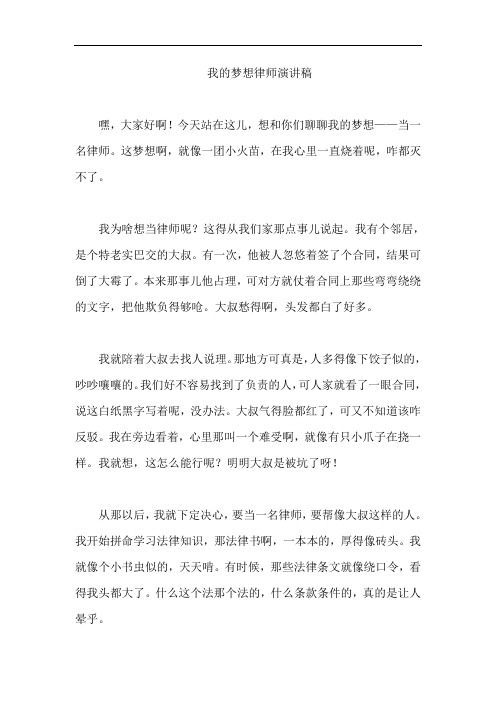 我的梦想律师演讲稿

嘿，大家好啊！今天站在这儿，想和你们聊聊我的梦想——当一名律师。这梦想啊，就像一团小火苗，在我心里一直烧着呢，咋都灭不了。

我为啥想当律师呢？这得从我们家那点事儿说起。我有个邻居，是个特老实巴交的大叔。有一次，他被人忽悠着签了个合同，结果可倒了大霉了。本来那事儿他占理，可对方就仗着合同上那些弯弯绕绕的文字，把他欺负得够呛。大叔愁得啊，头发都白了好多。

我就陪着大叔去找人说理。那地方可真是，人多得像下饺子似的，吵吵嚷嚷的。我们好不容易找到了负责的人，可人家就看了一眼合同，说这白纸黑字写着呢，没办法。大叔气得脸都红了，可又不知道该咋反驳。我在旁边看着，心里那叫一个难受啊，就像有只小爪子在挠一样。我就想，这怎么能行呢？明明大叔是被坑了呀！

从那以后，我就下定决心，要当一名律师，要帮像大叔这样的人。我开始拼命学习法律知识，那法律书啊，一本本的，厚得像砖头。我就像个小书虫似的，天天啃。有时候，那些法律条文就像绕口令，看得我头都大了。什么这个法那个法的，什么条款条件的，真的是让人晕乎。